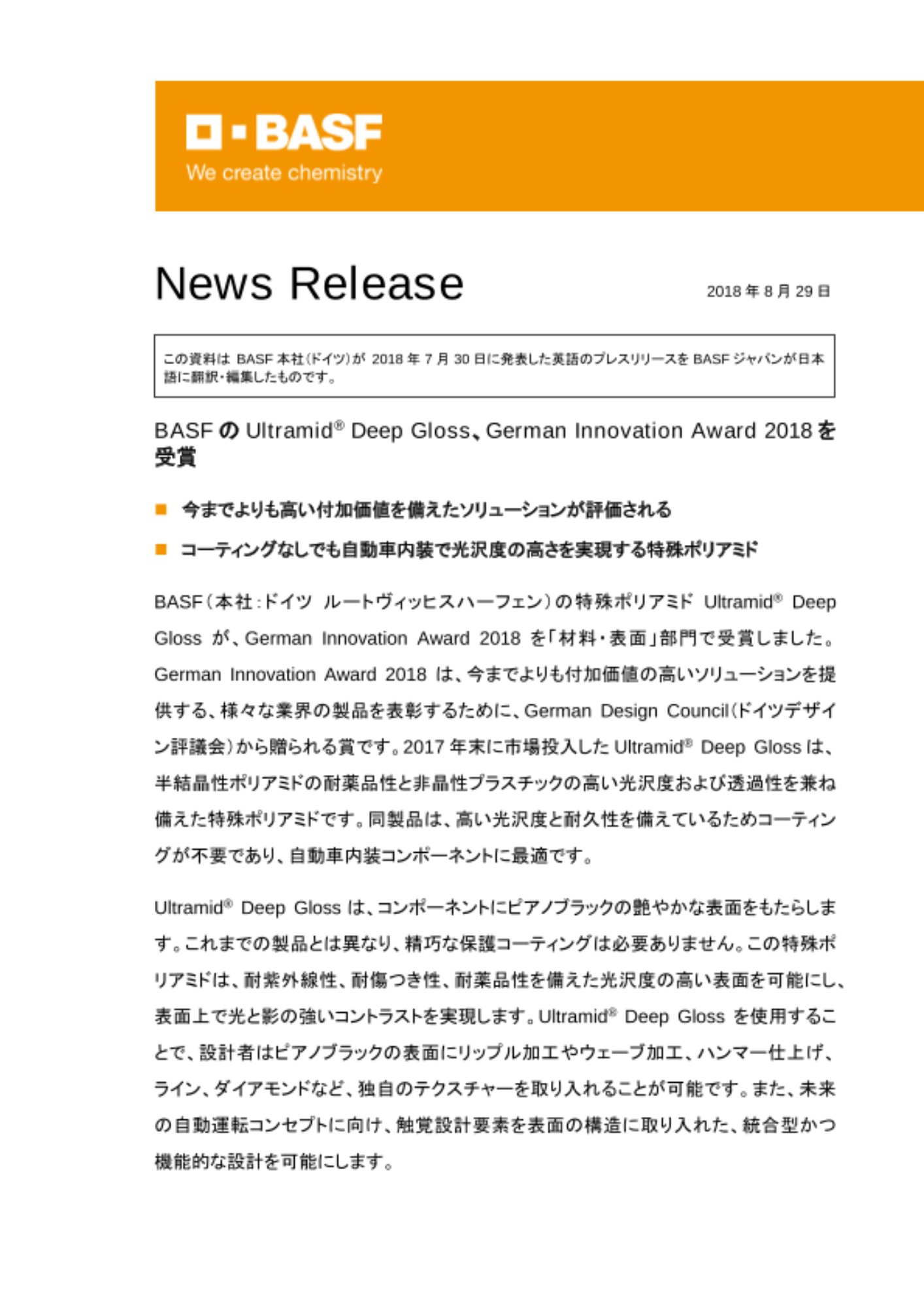 BASF
We create chemistry

News Release

2018 年 8 月 29 日

この資料は BASF 本社(ドイツ)が 2018 年 7 月 30 日に発表した英語のプレスリリースを BASF ジャパンが日本語に翻訳・編集したものです。

BASF の Ultramid® Deep Gloss、German Innovation Award 2018 を受賞

■ 今までよりも高い付加価値を備えたソリューションが評価される

■ コーティングなしでも自動車内装で光沢度の高さを実現する特殊ポリアミド

BASF(本社:ドイツ ルートヴィッヒスハーフェン)の特殊ポリアミド Ultramid® Deep Gloss が、German Innovation Award 2018 を「材料・表面」部門で受賞しました。German Innovation Award 2018 は、今までよりも付加価値の高いソリューションを提供する、様々な業界の製品を表彰するために、German Design Council(ドイツデザイン評議会)から贈られる賞です。2017 年末に市場投入した Ultramid® Deep Gloss は、半結晶性ポリアミドの耐薬品性と非晶性プラスチックの高い光沢度および透過性を兼ね備えた特殊ポリアミドです。同製品は、高い光沢度と耐久性を備えているためコーティングが不要であり、自動車内装コンポーネントに最適です。

Ultramid® Deep Gloss は、コンポーネントにピアノブラックの艶やかな表面をもたらします。これまでの製品とは異なり、精巧な保護コーティングは必要ありません。この特殊ポリアミドは、耐紫外線性、耐傷つき性、耐薬品性を備えた光沢度の高い表面を可能にし、表面上で光と影の強いコントラストを実現します。Ultramid® Deep Gloss を使用することで、設計者はピアノブラックの表面にリップル加工やウェーブ加工、ハンマー仕上げ、ライン、ダイアモンドなど、独自のテクスチャーを取り入れることが可能です。また、未来の自動運転コンセプトに向け、触覚設計要素を表面の構造に取り入れた、統合型かつ機能的な設計を可能にします。